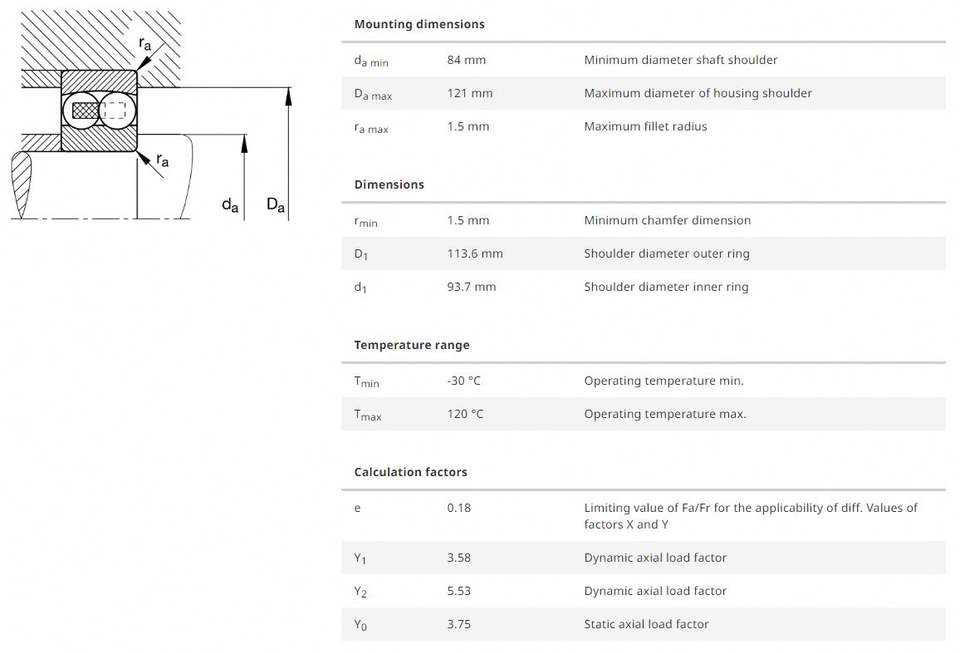 $r_a$

$r_a$

$d_a$ $D_a$

Mounting dimensions

| | | |
|---|---|---|
| $d_{a\ min}$ | 84 mm | Minimum diameter shaft shoulder |
| $D_{a\ max}$ | 121 mm | Maximum diameter of housing shoulder |
| $r_{a\ max}$ | 1.5 mm | Maximum fillet radius |

Dimensions

| | | |
|---|---|---|
| $r_{min}$ | 1.5 mm | Minimum chamfer dimension |
| $D_1$ | 113.6 mm | Shoulder diameter outer ring |
| $d_1$ | 93.7 mm | Shoulder diameter inner ring |

Temperature range

| | | |
|---|---|---|
| $T_{min}$ | -30 °C | Operating temperature min. |
| $T_{max}$ | 120 °C | Operating temperature max. |

Calculation factors

| | | |
|---|---|---|
| e | 0.18 | Limiting value of Fa/Fr for the applicability of diff. Values of factors X and Y |
| $Y_1$ | 3.58 | Dynamic axial load factor |
| $Y_2$ | 5.53 | Dynamic axial load factor |
| $Y_0$ | 3.75 | Static axial load factor |